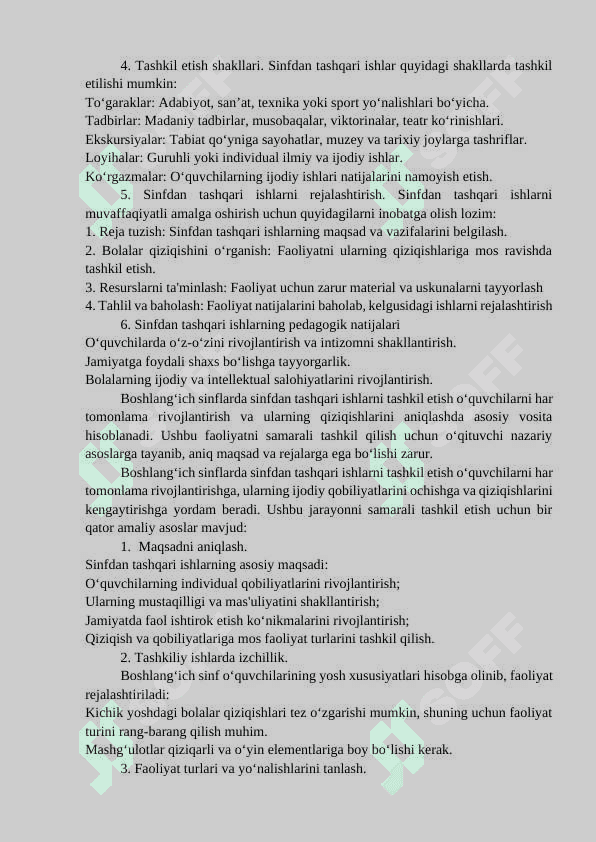 4. Tashkil etish shakllari. Sinfdan tashqari ishlar quyidagi shakllarda tashkil etilishi mumkin:
To‘garaklar: Adabiyot, san’at, texnika yoki sport yo‘nalishlari bo‘yicha.
Tadbirlar: Madaniy tadbirlar, musobaqalar, viktorinalar, teatr ko‘rinishlari.
Ekskursiyalar: Tabiat qo‘yniga sayohatlar, muzey va tarixiy joylarga tashriflar.
Loyihalar: Guruhli yoki individual ilmiy va ijodiy ishlar.
Ko‘rgazmalar: O‘quvchilarning ijodiy ishlari natijalarini namoyish etish.
5. Sinfdan tashqari ishlarni rejalashtirish. Sinfdan tashqari ishlarni muvaffaqiyatli amalga oshirish uchun quyidagilarni inobatga olish lozim:
1. Reja tuzish: Sinfdan tashqari ishlarning maqsad va vazifalarini belgilash.
2. Bolalar qiziqishini o‘rganish: Faoliyatni ularning qiziqishlariga mos ravishda tashkil etish.
3. Resurslarni ta'minlash: Faoliyat uchun zarur material va uskunalarni tayyorlash
4. Tahlil va baholash: Faoliyat natijalarini baholab, kelgusidagi ishlarni rejalashtirish
6. Sinfdan tashqari ishlarning pedagogik natijalari
O‘quvchilarda o‘z-o‘zini rivojlantirish va intizomni shakllantirish.
Jamiyatga foydali shaxs bo‘lishga tayyorgarlik.
Bolalarning ijodiy va intellektual salohiyatlarini rivojlantirish.
Boshlang‘ich sinflarda sinfdan tashqari ishlarni tashkil etish o‘quvchilarni har tomonlama rivojlantirish va ularning qiziqishlarini aniqlashda asosiy vosita hisoblanadi. Ushbu faoliyatni samarali tashkil qilish uchun o‘qituvchi nazariy asoslarga tayanib, aniq maqsad va rejalarga ega bo‘lishi zarur.
Boshlang‘ich sinflarda sinfdan tashqari ishlarni tashkil etish o‘quvchilarni har tomonlama rivojlantirishga, ularning ijodiy qobiliyatlarini ochishga va qiziqishlarini kengaytirishga yordam beradi. Ushbu jarayonni samarali tashkil etish uchun bir qator amaliy asoslar mavjud:
1. Maqsadni aniqlash.
Sinfdan tashqari ishlarning asosiy maqsadi:
O‘quvchilarning individual qobiliyatlarini rivojlantirish;
Ularning mustaqilligi va mas'uliyatini shakllantirish;
Jamiyatda faol ishtirok etish ko‘nikmalarini rivojlantirish;
Qiziqish va qobiliyatlariga mos faoliyat turlarini tashkil qilish.
2. Tashkiliy ishlarda izchillik.
Boshlang‘ich sinf o‘quvchilarining yosh xususiyatlari hisobga olinib, faoliyat rejalashtiriladi:
Kichik yoshdagi bolalar qiziqishlari tez o‘zgarishi mumkin, shuning uchun faoliyat turini rang-barang qilish muhim.
Mashg‘ulotlar qiziqarli va o‘yin elementlariga boy bo‘lishi kerak.
3. Faoliyat turlari va yo‘nalishlarini tanlash.